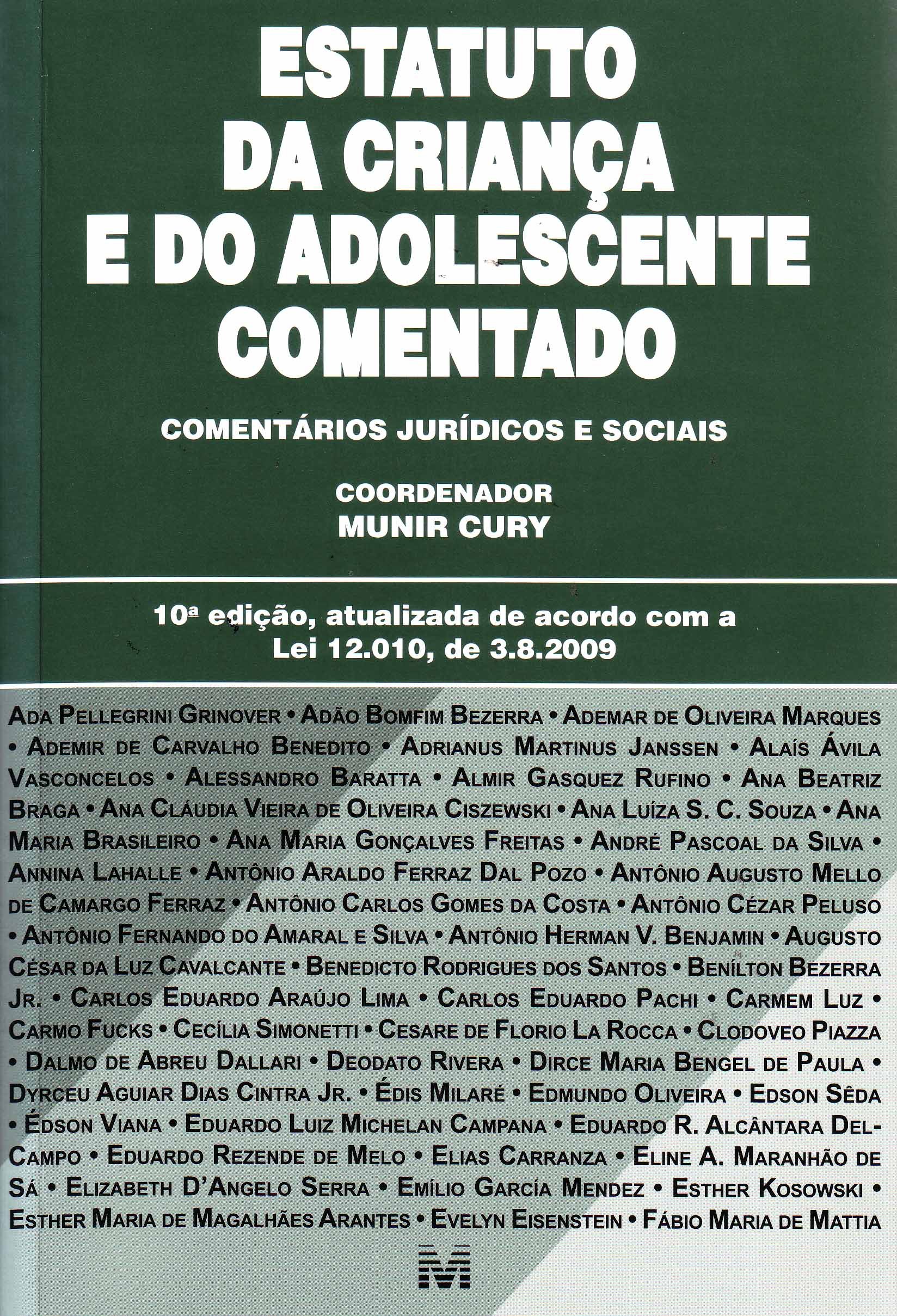 ESTATUTO
DA CRIANÇA
E DO ADOLESCENTE
COMENTADO

COMENTÁRIOS JURÍDICOS E SOCIAIS

COORDENADOR
MUNIR CURY

10ª edição, atualizada de acordo com a Lei 12.010, de 3.8.2009

ADA PELLEGRINI GRINOVER • ADÃO BOMFIM BEZERRA • ADEMAR DE OLIVEIRA MARQUES • ADEMIR DE CARVALHO BENEDITO • ADRIANUS MARTINUS JANSSEN • ALAÍS ÁVILA VASCONCELOS • ALESSANDRO BARATTA • ALMIR GASQUEZ RUFINO • ANA BEATRIZ BRAGA • ANA CLÁUDIA VIEIRA DE OLIVEIRA CISZEWSKI • ANA LUÍZA S. C. SOUZA • ANA MARIA BRASILEIRO • ANA MARIA GONÇALVES FREITAS • ANDRÉ PASCOAL DA SILVA • ANNINA LAHALLE • ANTÔNIO ARALDO FERRAZ DAL POZO • ANTÔNIO AUGUSTO MELLO DE CAMARGO FERRAZ • ANTÔNIO CARLOS GOMES DA COSTA • ANTÔNIO CÉZAR PELUSO • ANTÔNIO FERNANDO DO AMARAL E SILVA • ANTÔNIO HERMAN V. BENJAMIN • AUGUSTO CÉSAR DA LUZ CAVALCANTE • BENEDICTO RODRIGUES DOS SANTOS • BENÍLTON BEZERRA JR. • CARLOS EDUARDO ARAÚJO LIMA • CARLOS EDUARDO PACHI • CARMEM LUZ • CARMO FUCKS • CECÍLIA SIMONETTI • CESARE DE FLORIO LA ROCCA • CLODOVEO PIAZZA • DALMO DE ABREU DALLARI • DEODATO RIVERA • DIRCE MARIA BENGEL DE PAULA • DYRCEU AGUIAR DIAS CINTRA JR. • ÉDIS MILARÉ • EDMUNDO OLIVEIRA • EDSON SÊDA • ÉDSON VIANA • EDUARDO LUIZ MICHELAN CAMPANA • EDUARDO R. ALCÂNTARA DEL-CAMPO • EDUARDO REZENDE DE MELO • ELIAS CARRANZA • ELINE A. MARANHÃO DE SÁ • ELIZABETH D'ANGELO SERRA • EMÍLIO GARCÍA MENDEZ • ESTHER KOSOWSKI • ESTHER MARIA DE MAGALHÃES ARANTES • EVELYN EISENSTEIN • FÁBIO MARIA DE MATTIA

M